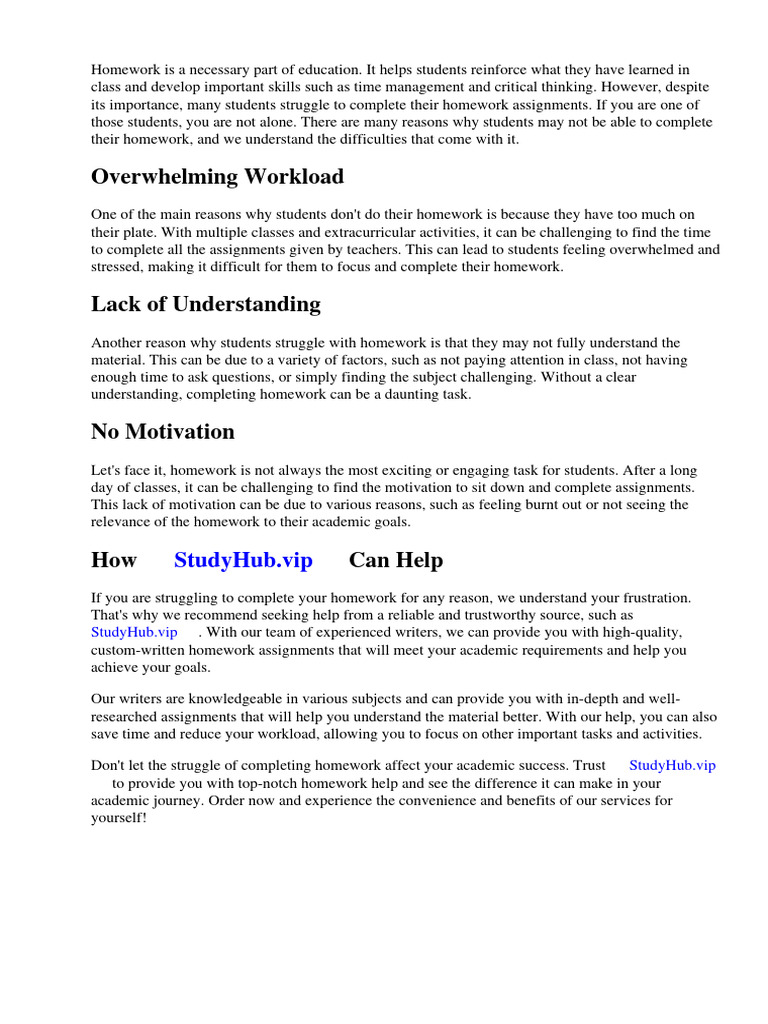 Homework is a necessary part of education. It helps students reinforce what they have learned in class and develop important skills such as time management and critical thinking. However, despite its importance, many students struggle to complete their homework assignments. If you are one of those students, you are not alone. There are many reasons why students may not be able to complete their homework, and we understand the difficulties that come with it.

Overwhelming Workload

One of the main reasons why students don't do their homework is because they have too much on their plate. With multiple classes and extracurricular activities, it can be challenging to find the time to complete all the assignments given by teachers. This can lead to students feeling overwhelmed and stressed, making it difficult for them to focus and complete their homework.

Lack of Understanding

Another reason why students struggle with homework is that they may not fully understand the material. This can be due to a variety of factors, such as not paying attention in class, not having enough time to ask questions, or simply finding the subject challenging. Without a clear understanding, completing homework can be a daunting task.

No Motivation

Let's face it, homework is not always the most exciting or engaging task for students. After a long day of classes, it can be challenging to find the motivation to sit down and complete assignments. This lack of motivation can be due to various reasons, such as feeling burnt out or not seeing the relevance of the homework to their academic goals.

How StudyHub.vip Can Help

If you are struggling to complete your homework for any reason, we understand your frustration. That's why we recommend seeking help from a reliable and trustworthy source, such as StudyHub.vip . With our team of experienced writers, we can provide you with high-quality, custom-written homework assignments that will meet your academic requirements and help you achieve your goals.

Our writers are knowledgeable in various subjects and can provide you with in-depth and well-researched assignments that will help you understand the material better. With our help, you can also save time and reduce your workload, allowing you to focus on other important tasks and activities.

Don't let the struggle of completing homework affect your academic success. Trust StudyHub.vip to provide you with top-notch homework help and see the difference it can make in your academic journey. Order now and experience the convenience and benefits of our services for yourself!